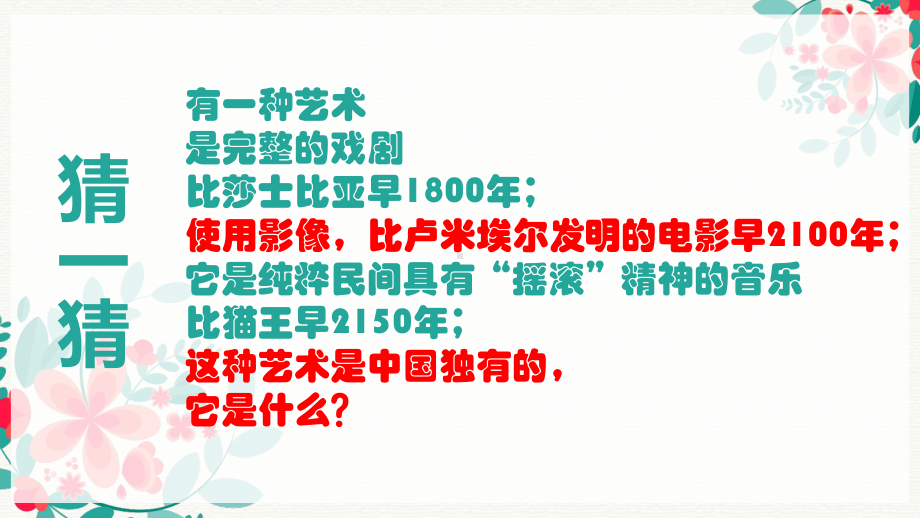 猜一猜

有一种艺术
是完整的戏剧
比莎士比亚早1800年；
使用影像，比卢米埃尔发明的电影早2100年；
它是纯粹民间具有“摇滚”精神的音乐
比猫王早2150年；
这种艺术是中国独有的，
它是什么？